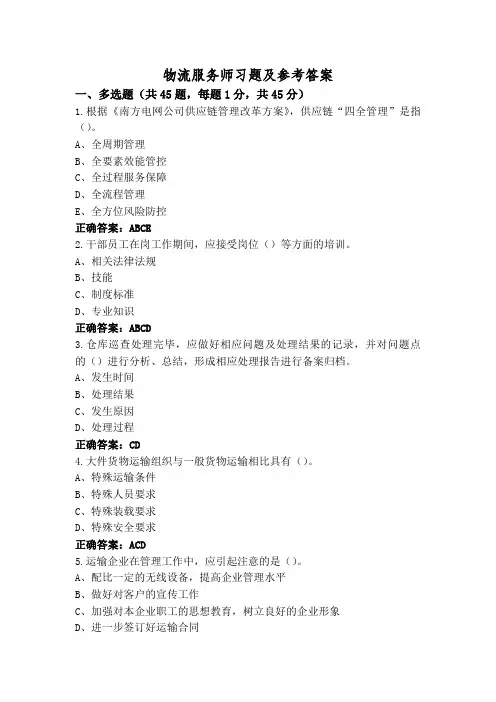 物流服务师习题及参考答案

一、多选题（共45题，每题1分，共45分）

1.根据《南方电网公司供应链管理改革方案》，供应链“四全管理”是指（）。

A、全周期管理
B、全要素效能管控
C、全过程服务保障
D、全流程管理
E、全方位风险防控

正确答案：ABCE

2.干部员工在岗工作期间，应接受岗位（）等方面的培训。

A、相关法律法规
B、技能
C、制度标准
D、专业知识

正确答案：ABCD

3.仓库巡查处理完毕，应做好相应问题及处理结果的记录，并对问题点的（）进行分析、总结，形成相应处理报告进行备案归档。

A、发生时间
B、处理结果
C、发生原因
D、处理过程

正确答案：CD

4.大件货物运输组织与一般货物运输相比具有（）。

A、特殊运输条件
B、特殊人员要求
C、特殊装载要求
D、特殊安全要求

正确答案：ACD

5.运输企业在管理工作中，应引起注意的是（）。

A、配比一定的无线设备，提高企业管理水平
B、做好对客户的宣传工作
C、加强对本企业职工的思想教育，树立良好的企业形象
D、进一步签订好运输合同